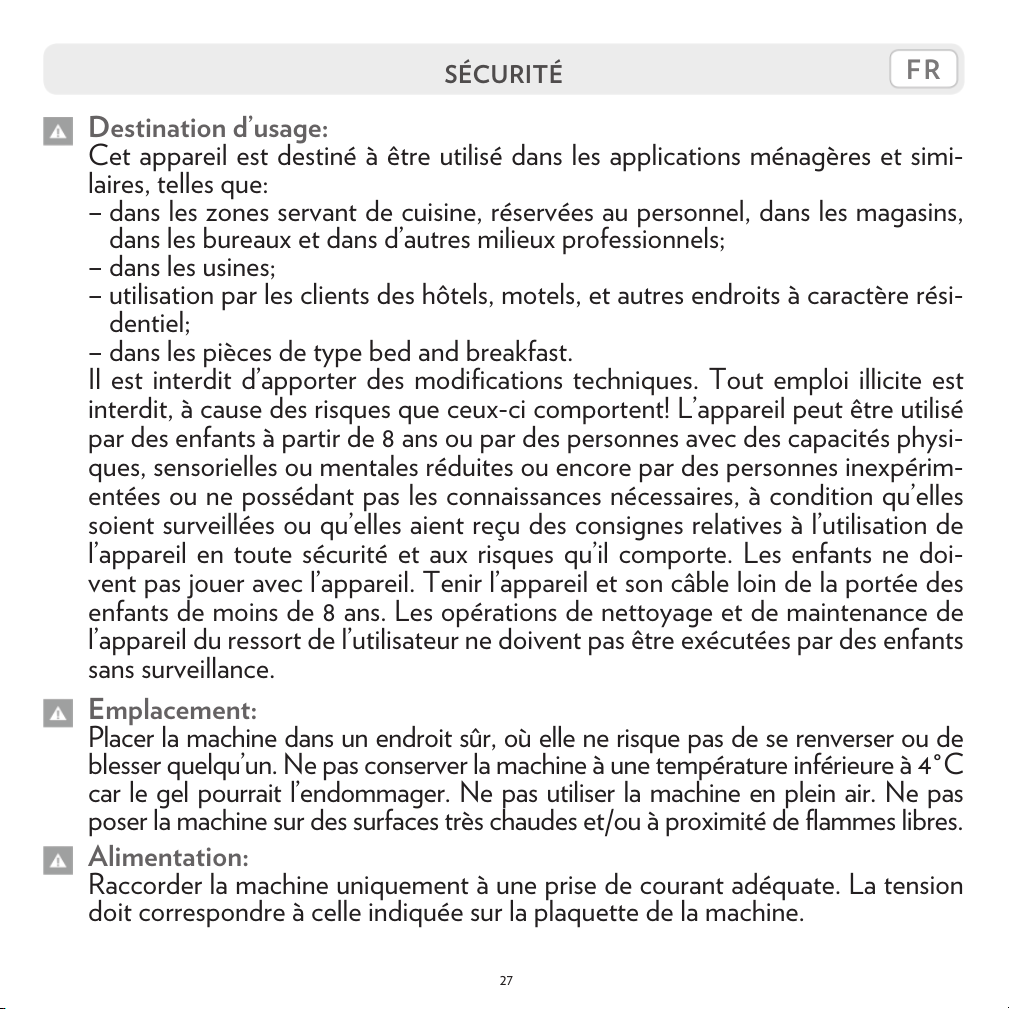 SÉCURITÉ

FR

Destination d'usage:
Cet appareil est destiné à être utilisé dans les applications ménagères et similaires, telles que:
– dans les zones servant de cuisine, réservées au personnel, dans les magasins, dans les bureaux et dans d'autres milieux professionnels;
– dans les usines;
– utilisation par les clients des hôtels, motels, et autres endroits à caractère résidentiel;
– dans les pièces de type bed and breakfast.
Il est interdit d'apporter des modifications techniques. Tout emploi illicite est interdit, à cause des risques que ceux-ci comportent! L'appareil peut être utilisé par des enfants à partir de 8 ans ou par des personnes avec des capacités physiques, sensorielles ou mentales réduites ou encore par des personnes inexpérimentées ou ne possédant pas les connaissances nécessaires, à condition qu'elles soient surveillées ou qu'elles aient reçu des consignes relatives à l'utilisation de l'appareil en toute sécurité et aux risques qu'il comporte. Les enfants ne doivent pas jouer avec l'appareil. Tenir l'appareil et son câble loin de la portée des enfants de moins de 8 ans. Les opérations de nettoyage et de maintenance de l'appareil du ressort de l'utilisateur ne doivent pas être exécutées par des enfants sans surveillance.

Emplacement:
Placer la machine dans un endroit sûr, où elle ne risque pas de se renverser ou de blesser quelqu'un. Ne pas conserver la machine à une température inférieure à 4°C car le gel pourrait l'endommager. Ne pas utiliser la machine en plein air. Ne pas poser la machine sur des surfaces très chaudes et/ou à proximité de flammes libres.

Alimentation:
Raccorder la machine uniquement à une prise de courant adéquate. La tension doit correspondre à celle indiquée sur la plaquette de la machine.

27